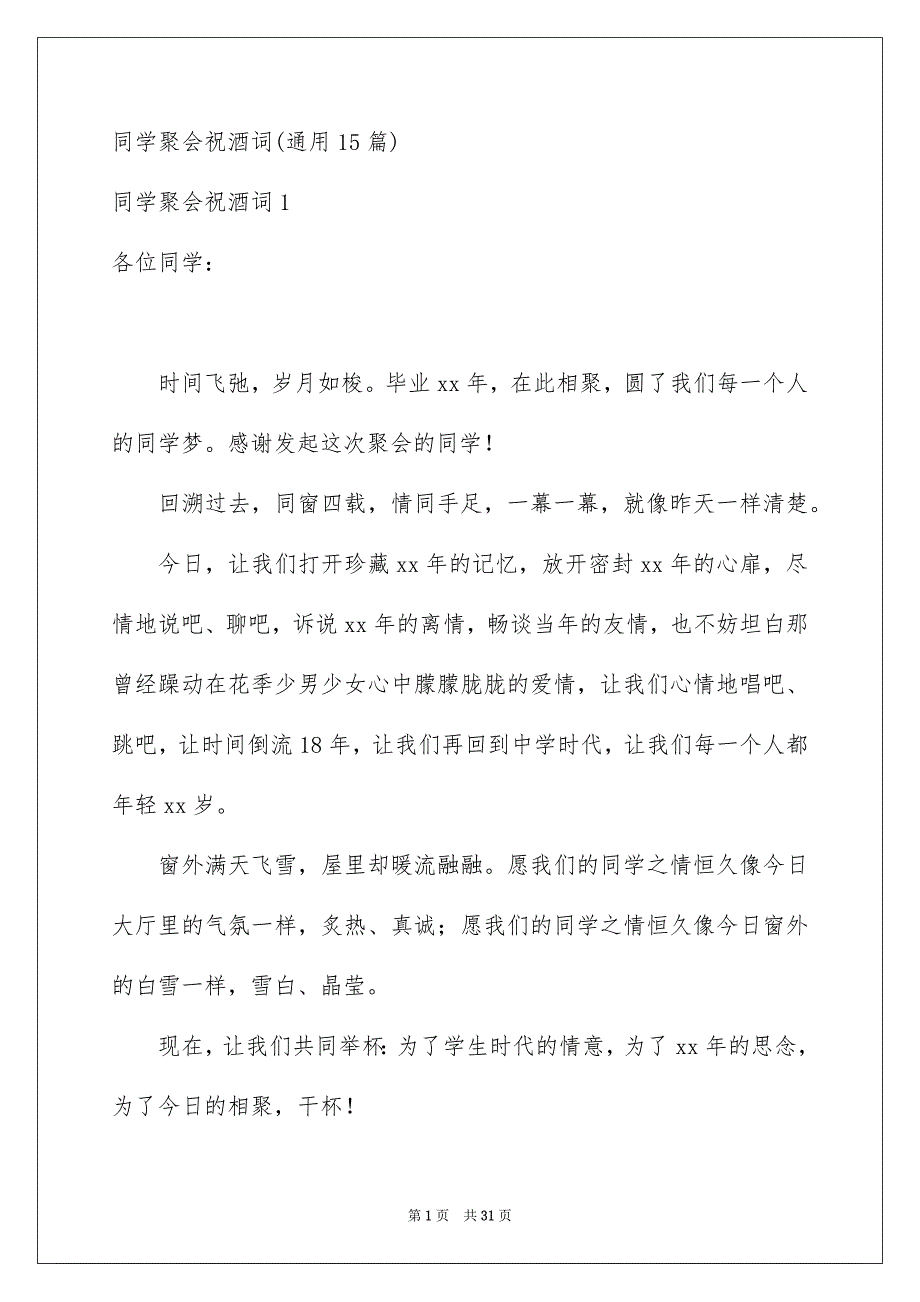 同学聚会祝酒词(通用15篇)

同学聚会祝酒词1

各位同学：

时间飞弛，岁月如梭。毕业xx年，在此相聚，圆了我们每一个人的同学梦。感谢发起这次聚会的同学！

回溯过去，同窗四载，情同手足，一幕一幕，就像昨天一样清楚。

今日，让我们打开珍藏xx年的记忆，放开密封xx年的心扉，尽情地说吧、聊吧，诉说xx年的离情，畅谈当年的友情，也不妨坦白那曾经躁动在花季少男少女心中朦朦胧胧的爱情，让我们心情地唱吧、跳吧，让时间倒流18年，让我们再回到中学时代，让我们每一个人都年轻xx岁。

窗外满天飞雪，屋里却暖流融融。愿我们的同学之情恒久像今日大厅里的气氛一样，炙热、真诚；愿我们的同学之情恒久像今日窗外的白雪一样，雪白、晶莹。

现在，让我们共同举杯：为了学生时代的情意，为了xx年的思念，为了今日的相聚，干杯！

第1页 共31页